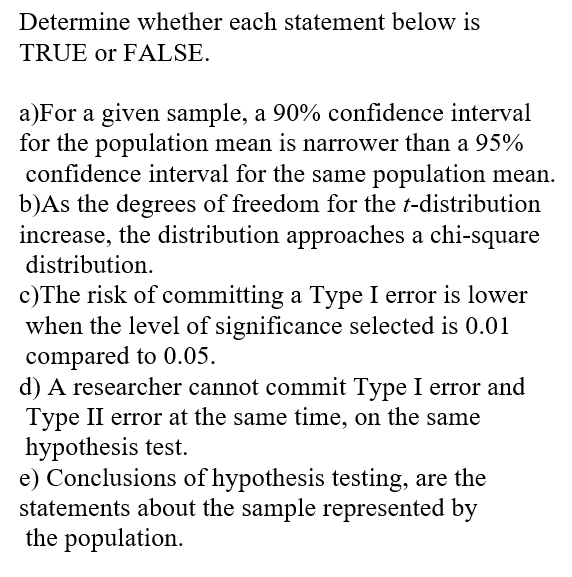 Determine whether each statement below is TRUE or FALSE.

a)For a given sample, a 90% confidence interval for the population mean is narrower than a 95% confidence interval for the same population mean.
b)As the degrees of freedom for the $t$-distribution increase, the distribution approaches a chi-square distribution.
c)The risk of committing a Type I error is lower when the level of significance selected is 0.01 compared to 0.05.
d) A researcher cannot commit Type I error and Type II error at the same time, on the same hypothesis test.
e) Conclusions of hypothesis testing, are the statements about the sample represented by the population.